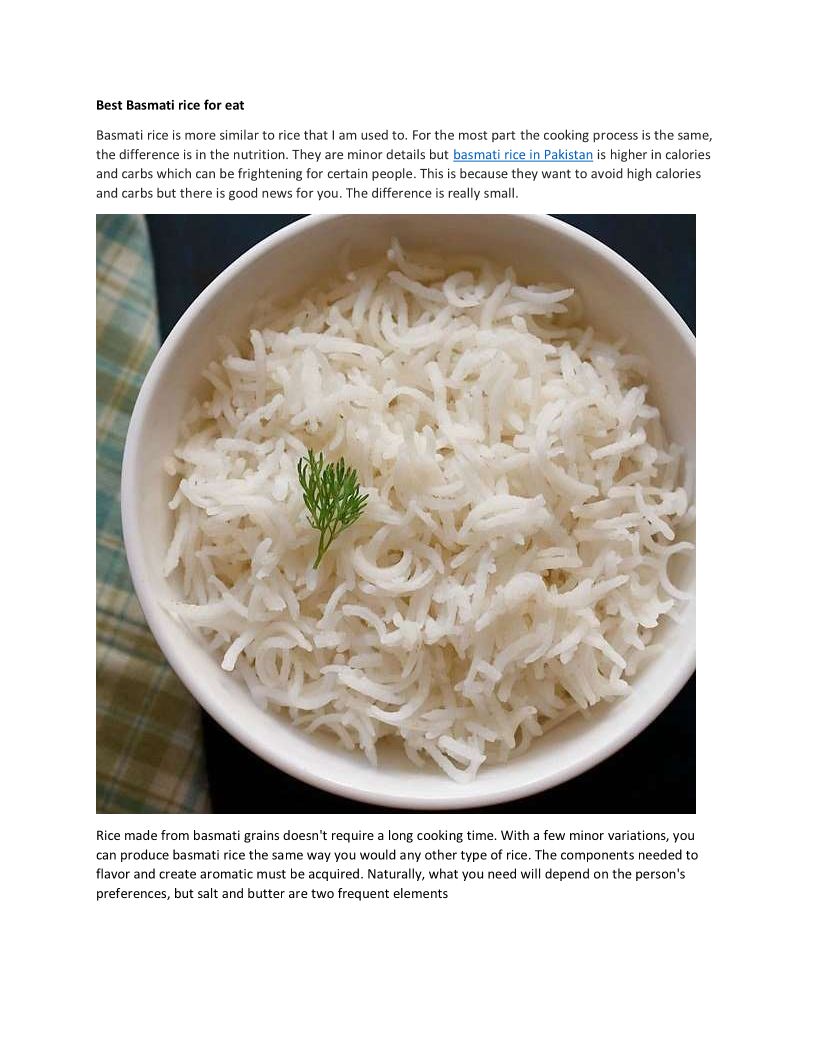 Best Basmati rice for eat

Basmati rice is more similar to rice that I am used to. For the most part the cooking process is the same, the difference is in the nutrition. They are minor details but basmati rice in Pakistan is higher in calories and carbs which can be frightening for certain people. This is because they want to avoid high calories and carbs but there is good news for you. The difference is really small.

Rice made from basmati grains doesn't require a long cooking time. With a few minor variations, you can produce basmati rice the same way you would any other type of rice. The components needed to flavor and create aromatic must be acquired. Naturally, what you need will depend on the person's preferences, but salt and butter are two frequent elements